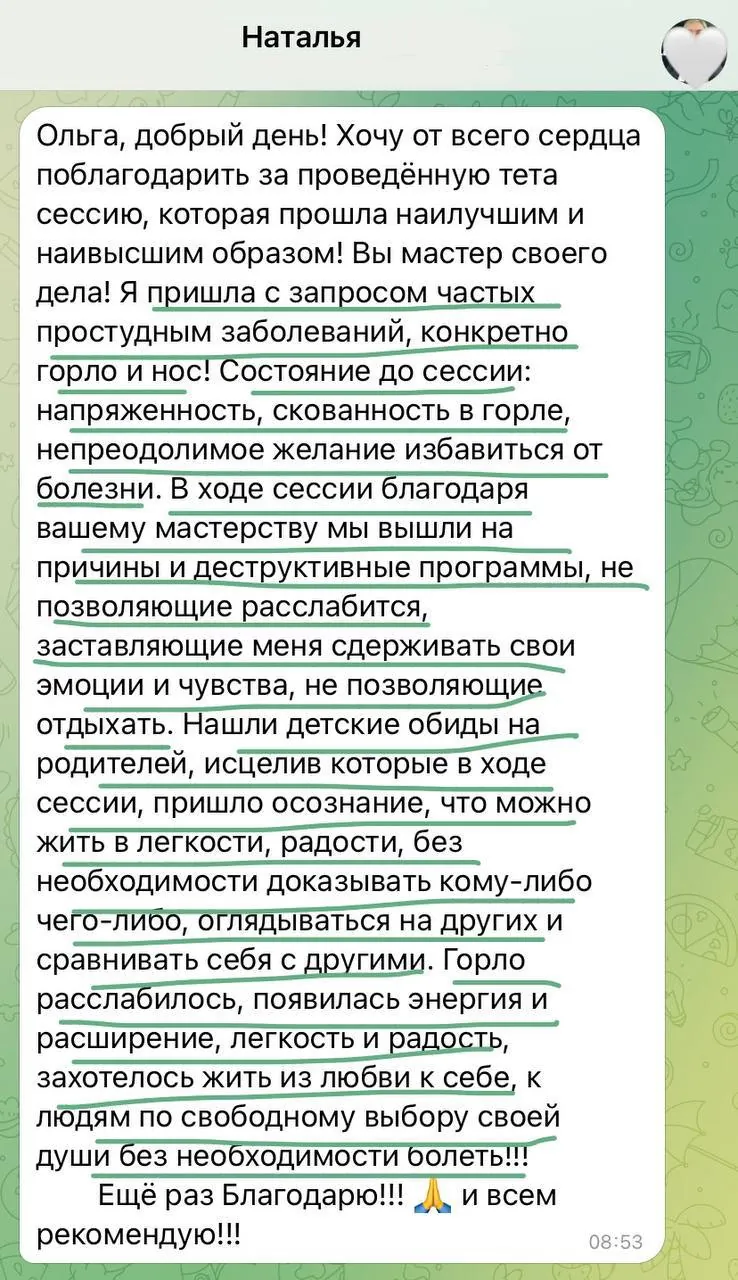 Наталья

Ольга, добрый день! Хочу от всего сердца поблагодарить за проведённую тета сессию, которая прошла наилучшим и наивысшим образом! Вы мастер своего дела! Я пришла с запросом частых простудным заболеваний, конкретно горло и нос! Состояние до сессии: напряженность, скованность в горле, непреодолимое желание избавиться от болезни. В ходе сессии благодаря вашему мастерству мы вышли на причины и деструктивные программы, не позволяющие расслабится, заставляющие меня сдерживать свои эмоции и чувства, не позволяющие отдыхать. Нашли детские обиды на родителей, исцелив которые в ходе сессии, пришло осознание, что можно жить в легкости, радости, без необходимости доказывать кому-либо чего-либо, оглядываться на других и сравнивать себя с другими. Горло расслабилось, появилась энергия и расширение, легкость и радость, захотелось жить из любви к себе, к людям по свободному выбору своей души без необходимости болеть!!!
Ещё раз Благодарю!!! 🙏 и всем рекомендую!!!

08:53